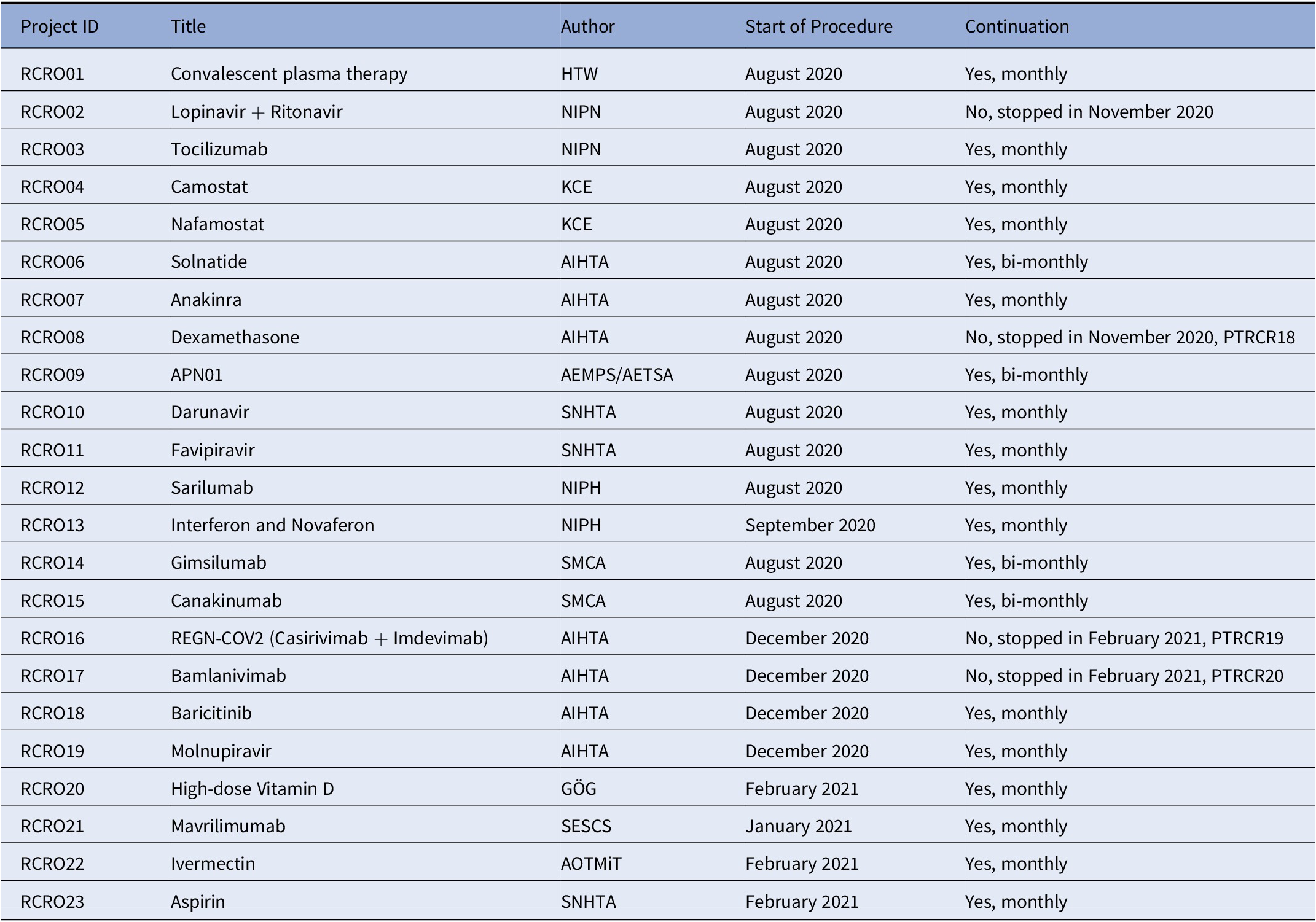 | Project ID | Title | Author | Start of Procedure | Continuation |
|---|---|---|---|---|
| RCRO01 | Convalescent plasma therapy | HTW | August 2020 | Yes, monthly |
| RCRO02 | Lopinavir + Ritonavir | NIPN | August 2020 | No, stopped in November 2020 |
| RCRO03 | Tocilizumab | NIPN | August 2020 | Yes, monthly |
| RCRO04 | Camostat | KCE | August 2020 | Yes, monthly |
| RCRO05 | Nafamostat | KCE | August 2020 | Yes, monthly |
| RCRO06 | Solnatide | AIHTA | August 2020 | Yes, bi-monthly |
| RCRO07 | Anakinra | AIHTA | August 2020 | Yes, monthly |
| RCRO08 | Dexamethasone | AIHTA | August 2020 | No, stopped in November 2020, PTRCR18 |
| RCRO09 | APN01 | AEMPS/AETSA | August 2020 | Yes, bi-monthly |
| RCRO10 | Darunavir | SNHTA | August 2020 | Yes, monthly |
| RCRO11 | Favipiravir | SNHTA | August 2020 | Yes, monthly |
| RCRO12 | Sarilumab | NIPH | August 2020 | Yes, monthly |
| RCRO13 | Interferon and Novaferon | NIPH | September 2020 | Yes, monthly |
| RCRO14 | Gimsilumab | SMCA | August 2020 | Yes, bi-monthly |
| RCRO15 | Canakinumab | SMCA | August 2020 | Yes, bi-monthly |
| RCRO16 | REGN-COV2 (Casirivimab + Imdevimab) | AIHTA | December 2020 | No, stopped in February 2021, PTRCR19 |
| RCRO17 | Bamlanivimab | AIHTA | December 2020 | No, stopped in February 2021, PTRCR20 |
| RCRO18 | Baricitinib | AIHTA | December 2020 | Yes, monthly |
| RCRO19 | Molnupiravir | AIHTA | December 2020 | Yes, monthly |
| RCRO20 | High-dose Vitamin D | GÖG | February 2021 | Yes, monthly |
| RCRO21 | Mavrilimumab | SESCS | January 2021 | Yes, monthly |
| RCRO22 | Ivermectin | AOTMiT | February 2021 | Yes, monthly |
| RCRO23 | Aspirin | SNHTA | February 2021 | Yes, monthly |